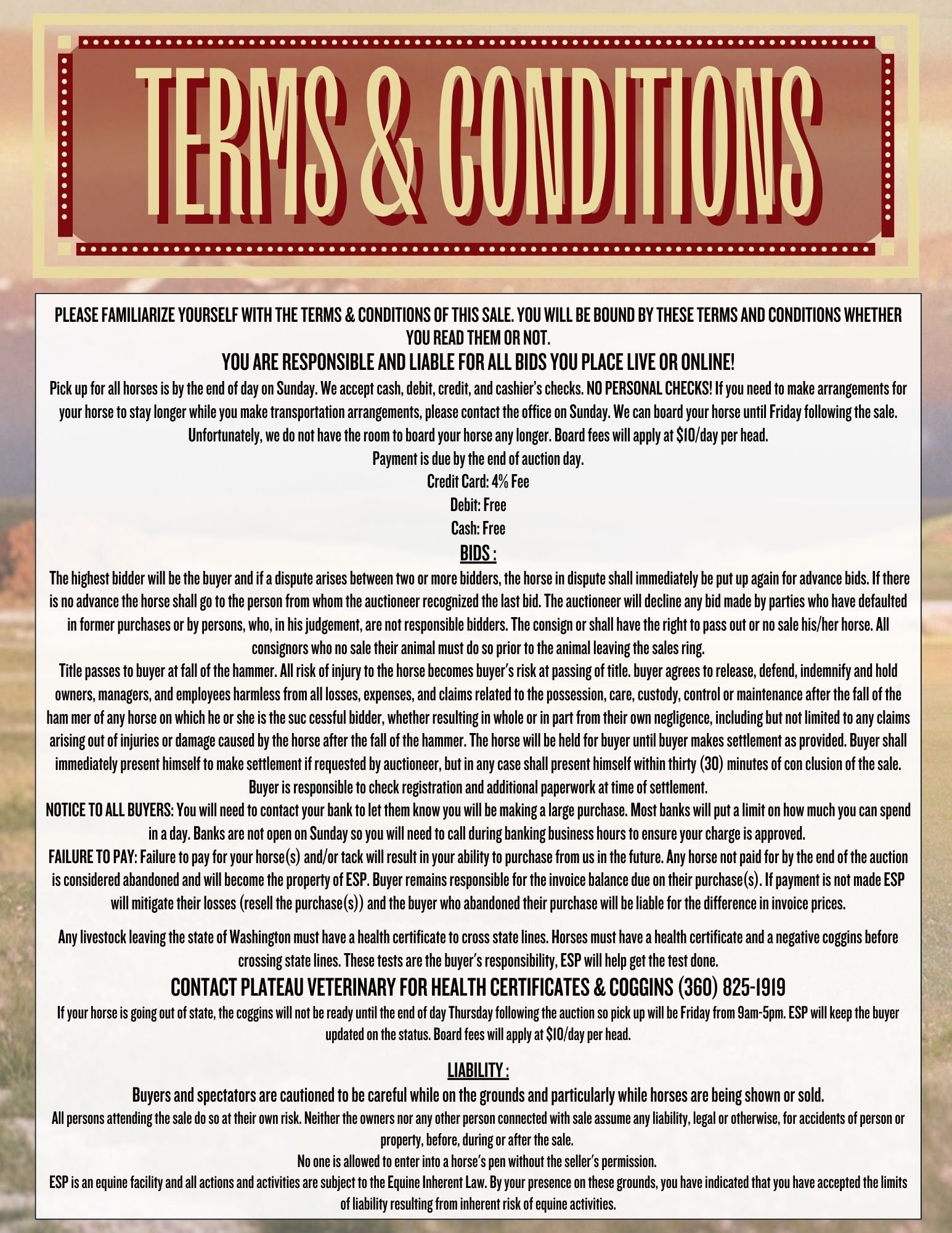 TERMS & CONDITIONS

PLEASE FAMILIARIZE YOURSELF WITH THE TERMS & CONDITIONS OF THIS SALE. YOU WILL BE BOUND BY THESE TERMS AND CONDITIONS WHETHER YOU READ THEM OR NOT.

YOU ARE RESPONSIBLE AND LIABLE FOR ALL BIDS YOU PLACE LIVE OR ONLINE!

Pick up for all horses is by the end of day on Sunday. We accept cash, debit, credit, and cashier's checks. NO PERSONAL CHECKS! If you need to make arrangements for your horse to stay longer while you make transportation arrangements, please contact the office on Sunday. We can board your horse until Friday following the sale. Unfortunately, we do not have the room to board your horse any longer. Board fees will apply at $10/day per head.

Payment is due by the end of auction day.

Credit Card: 4% Fee

Debit: Free

Cash: Free

BIDS :

The highest bidder will be the buyer and if a dispute arises between two or more bidders, the horse in dispute shall immediately be put up again for advance bids. If there is no advance the horse shall go to the person from whom the auctioneer recognized the last bid. The auctioneer will decline any bid made by parties who have defaulted in former purchases or by persons, who, in his judgement, are not responsible bidders. The consign or shall have the right to pass out or no sale his/her horse. All consignors who no sale their animal must do so prior to the animal leaving the sales ring.

Title passes to buyer at fall of the hammer. All risk of injury to the horse becomes buyer's risk at passing of title. buyer agrees to release, defend, indemnify and hold owners, managers, and employees harmless from all losses, expenses, and claims related to the possession, care, custody, control or maintenance after the fall of the ham mer of any horse on which he or she is the suc cessful bidder, whether resulting in whole or in part from their own negligence, including but not limited to any claims arising out of injuries or damage caused by the horse after the fall of the hammer. The horse will be held for buyer until buyer makes settlement as provided. Buyer shall immediately present himself to make settlement if requested by auctioneer, but in any case shall present himself within thirty (30) minutes of con clusion of the sale. Buyer is responsible to check registration and additional paperwork at time of settlement.

NOTICE TO ALL BUYERS: You will need to contact your bank to let them know you will be making a large purchase. Most banks will put a limit on how much you can spend in a day. Banks are not open on Sunday so you will need to call during banking business hours to ensure your charge is approved.

FAILURE TO PAY: Failure to pay for your horse(s) and/or tack will result in your ability to purchase from us in the future. Any horse not paid for by the end of the auction is considered abandoned and will become the property of ESP. Buyer remains responsible for the invoice balance due on their purchase(s). If payment is not made ESP will mitigate their losses (resell the purchase(s)) and the buyer who abandoned their purchase will be liable for the difference in invoice prices.

Any livestock leaving the state of Washington must have a health certificate to cross state lines. Horses must have a health certificate and a negative coggins before crossing state lines. These tests are the buyer's responsibility, ESP will help get the test done.

CONTACT PLATEAU VETERINARY FOR HEALTH CERTIFICATES & COGGINS (360) 825-1919

If your horse is going out of state, the coggins will not be ready until the end of day Thursday following the auction so pick up will be Friday from 9am-5pm. ESP will keep the buyer updated on the status. Board fees will apply at $10/day per head.

LIABILITY :

Buyers and spectators are cautioned to be careful while on the grounds and particularly while horses are being shown or sold.

All persons attending the sale do so at their own risk. Neither the owners nor any other person connected with sale assume any liability, legal or otherwise, for accidents of person or property, before, during or after the sale.

No one is allowed to enter into a horse's pen without the seller's permission.

ESP is an equine facility and all actions and activities are subject to the Equine Inherent Law. By your presence on these grounds, you have indicated that you have accepted the limits of liability resulting from inherent risk of equine activities.